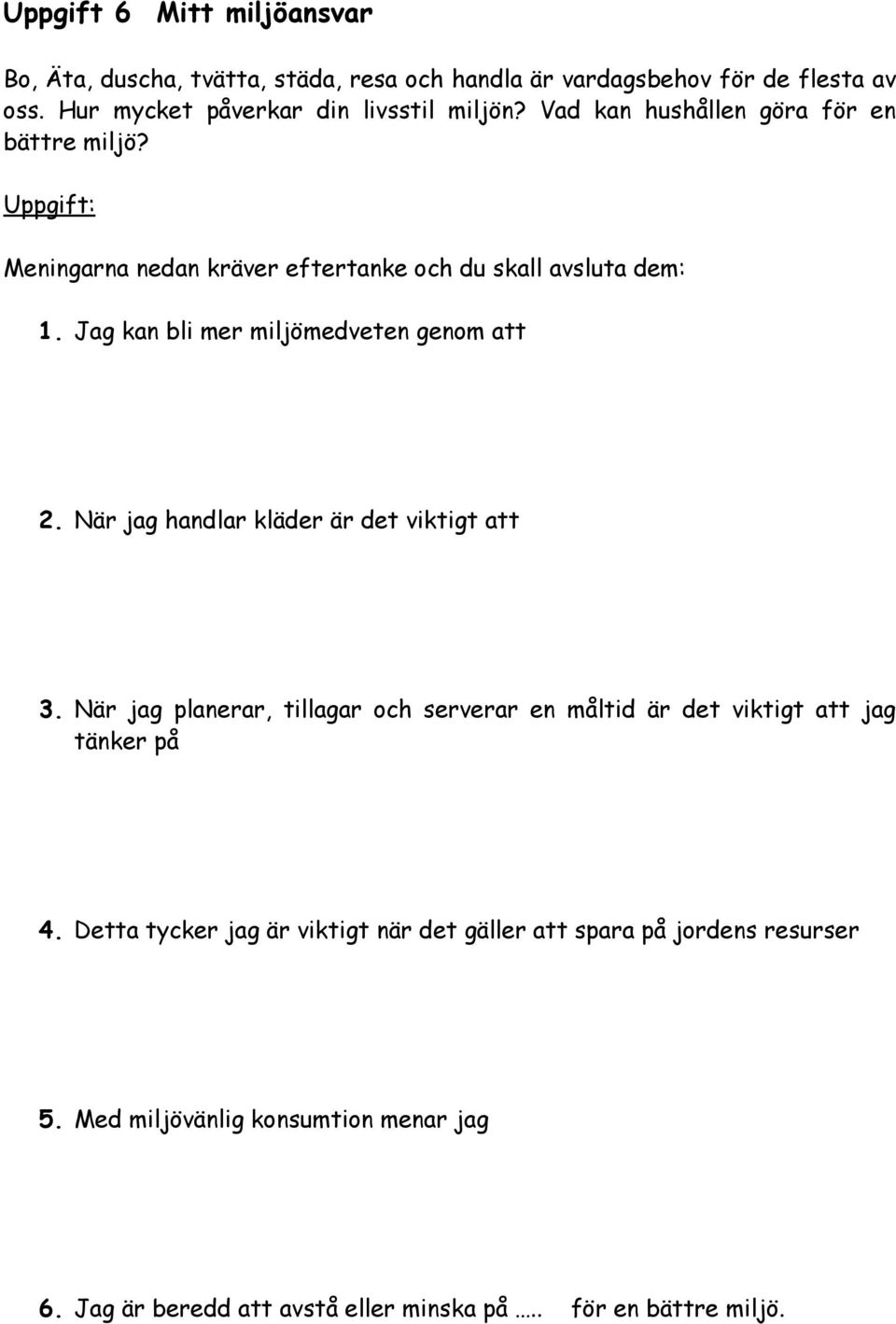 Uppgift 6 Mitt miljöansvar

Bo, Äta, duscha, tvätta, städa, resa och handla är vardagsbehov för de flesta av oss. Hur mycket påverkar din livsstil miljön? Vad kan hushållen göra för en bättre miljö?

Uppgift:

Meningarna nedan kräver eftertanke och du skall avsluta dem:

1. Jag kan bli mer miljömedveten genom att

2. När jag handlar kläder är det viktigt att

3. När jag planerar, tillagar och serverar en måltid är det viktigt att jag tänker på

4. Detta tycker jag är viktigt när det gäller att spara på jordens resurser

5. Med miljövänlig konsumtion menar jag

6. Jag är beredd att avstå eller minska på ….. för en bättre miljö.